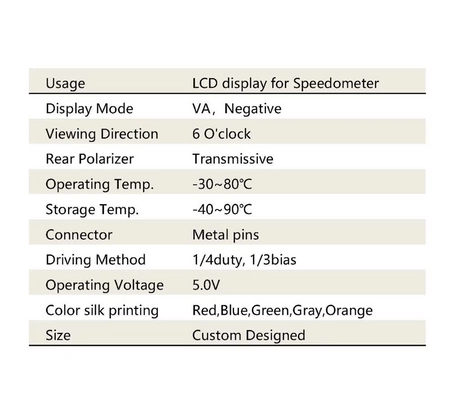 | Usage | LCD display for Speedometer |
|---|---|
| Display Mode | VA，Negative |
| Viewing Direction | 6 O'clock |
| Rear Polarizer | Transmissive |
| Operating Temp. | -30~80℃ |
| Storage Temp. | -40~90℃ |
| Connector | Metal pins |
| Driving Method | 1/4duty, 1/3bias |
| Operating Voltage | 5.0V |
| Color silk printing | Red,Blue,Green,Gray,Orange |
| Size | Custom Designed |